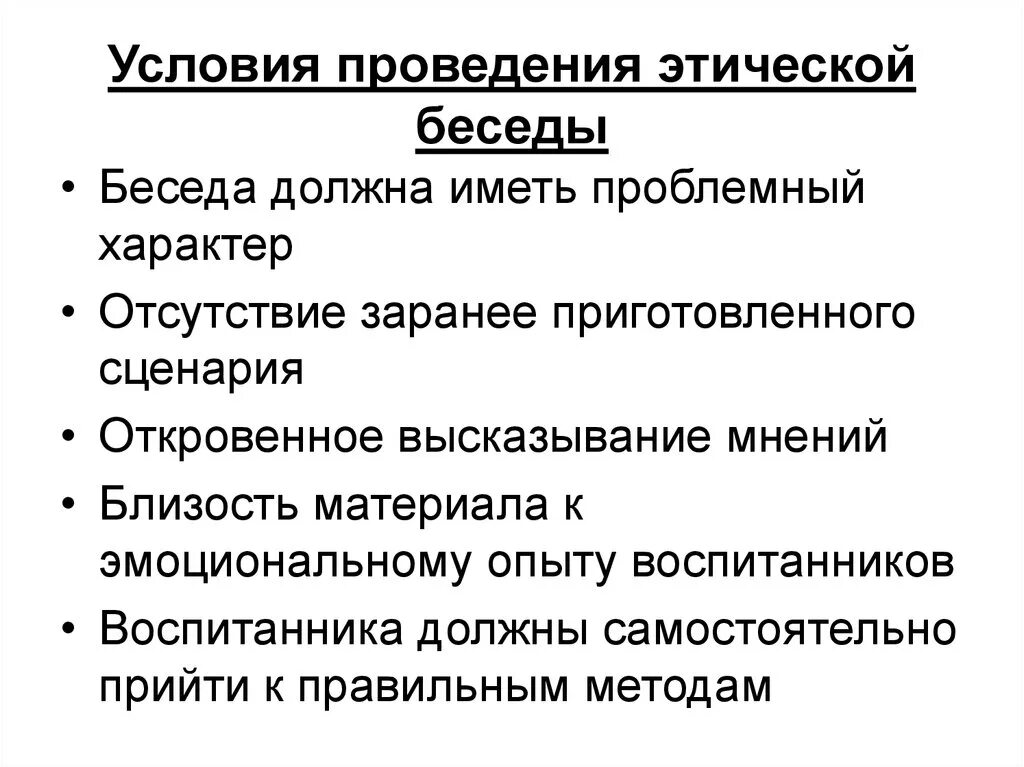 Условия проведения этической беседы

• Беседа должна иметь проблемный характер
• Отсутствие заранее приготовленного сценария
• Откровенное высказывание мнений
• Близость материала к эмоциональному опыту воспитанников
• Воспитанника должны самостоятельно прийти к правильным методам